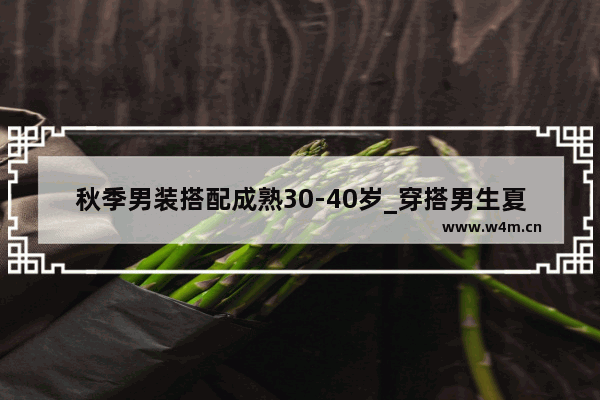 秋季男装搭配成熟30-40岁_穿搭男生夏

www.w4m.cn